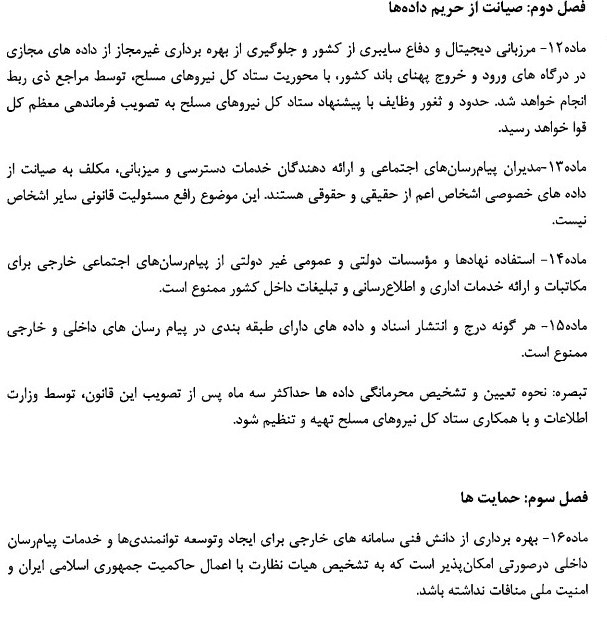 فصل دوم: صیانت از حریم داده‌ها

ماده۱۲- مرزبانی دیجیتال و دفاع سایبری از کشور و جلوگیری از بهره برداری غیرمجاز از داده های مجازی در درگاه های ورود و خروج پهنای باند کشور، با محوریت ستاد کل نیروهای مسلح، توسط مراجع ذی ربط انجام خواهد شد. حدود و ثغور وظایف با پیشنهاد ستاد کل نیروهای مسلح به تصویب فرماندهی معظم کل قوا خواهد رسید.

ماده۱۳-مدیران پیام‌رسان‌های اجتماعی و ارائه دهندگان خدمات دسترسی و میزبانی، مکلف به صیانت از داده های خصوصی اشخاص اعم از حقیقی و حقوقی هستند. این موضوع رافع مسئولیت قانونی سایر اشخاص نیست.

ماده۱۴- استفاده نهادها و مؤسسات دولتی و عمومی غیر دولتی از پیام‌رسان‌های اجتماعی خارجی برای مکاتبات و ارائه خدمات اداری و اطلاع‌رسانی و تبلیغات داخل کشور ممنوع است.

ماده۱۵- هر گونه درج و انتشار اسناد و داده های دارای طبقه بندی در پیام رسان های داخلی و خارجی ممنوع است.

تبصره: نحوه تعیین و تشخیص محرمانگی داده ها حداکثر سه ماه پس از تصویب این قانون، توسط وزارت اطلاعات و با همکاری ستاد کل نیروهای مسلح تهیه و تنظیم شود.

فصل سوم: حمایت ها

ماده۱۶- بهره برداری از دانش فنی سامانه های خارجی برای ایجاد وتوسعه توانمندی‌ها و خدمات پیام‌رسان داخلی درصورتی امکان‌پذیر است که به تشخیص هیات نظارت با اعمال حاکمیت جمهوری اسلامی ایران و امنیت ملی منافات نداشته باشد.